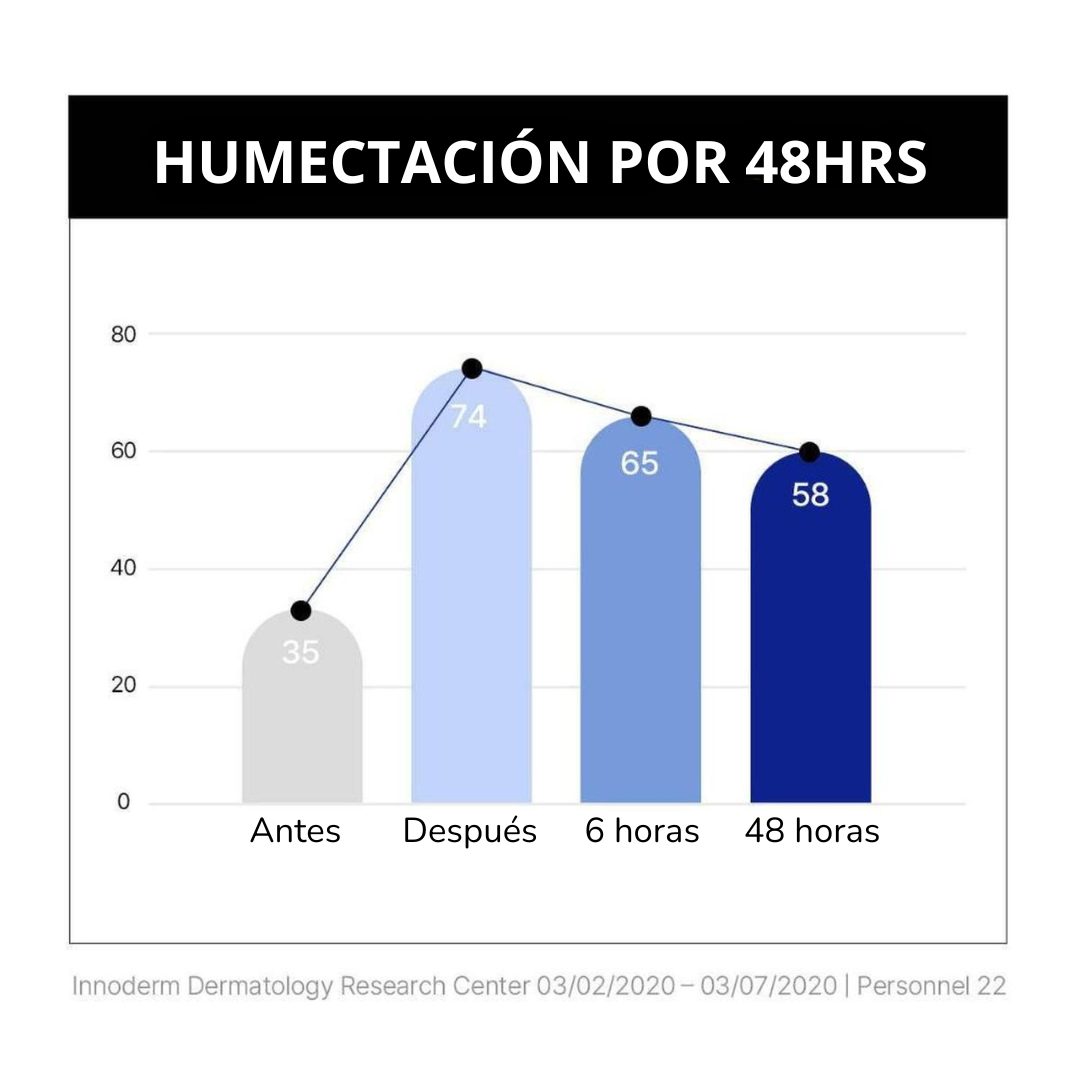 HUMECTACIÓN POR 48HRS

80
60
40
20
0

35
74
65
58

Antes
Después
6 horas
48 horas

Innoderm Dermatology Research Center 03/02/2020 – 03/07/2020 | Personnel 22